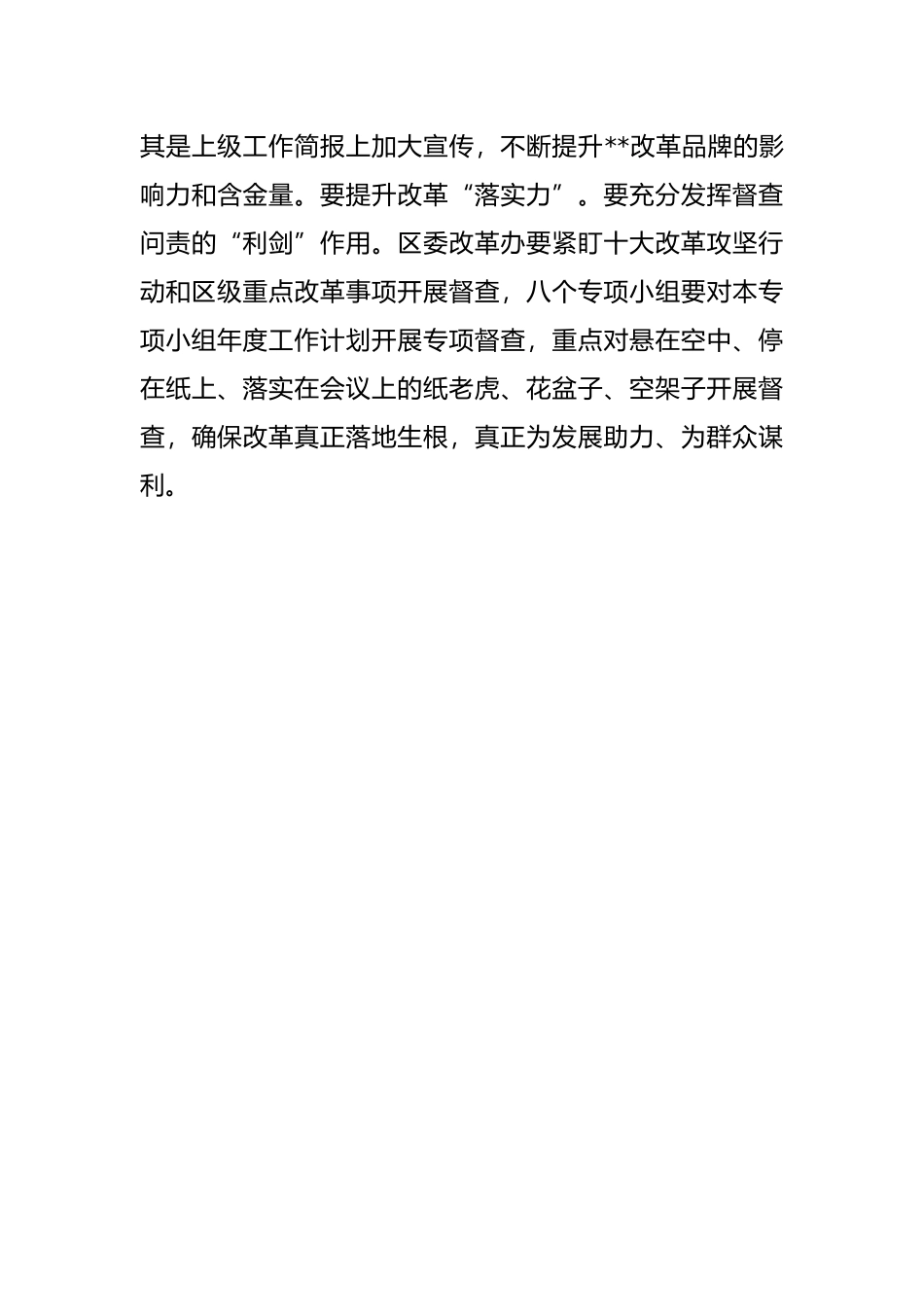 其是上级工作简报上加大宣传，不断提升**改革品牌的影响力和含金量。要提升改革“落实力”。要充分发挥督查问责的“利剑”作用。区委改革办要紧盯十大改革攻坚行动和区级重点改革事项开展督查，八个专项小组要对本专项小组年度工作计划开展专项督查，重点对悬在空中、停在纸上、落实在会议上的纸老虎、花盆子、空架子开展督查，确保改革真正落地生根，真正为发展助力、为群众谋利。